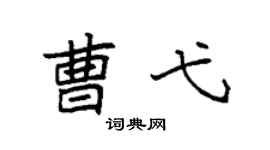 曹弋

词典网